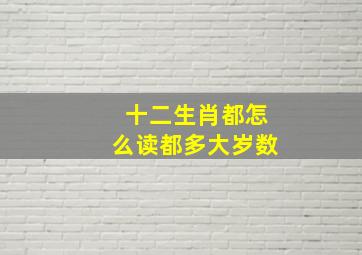 十二生肖都怎么读都多大岁数